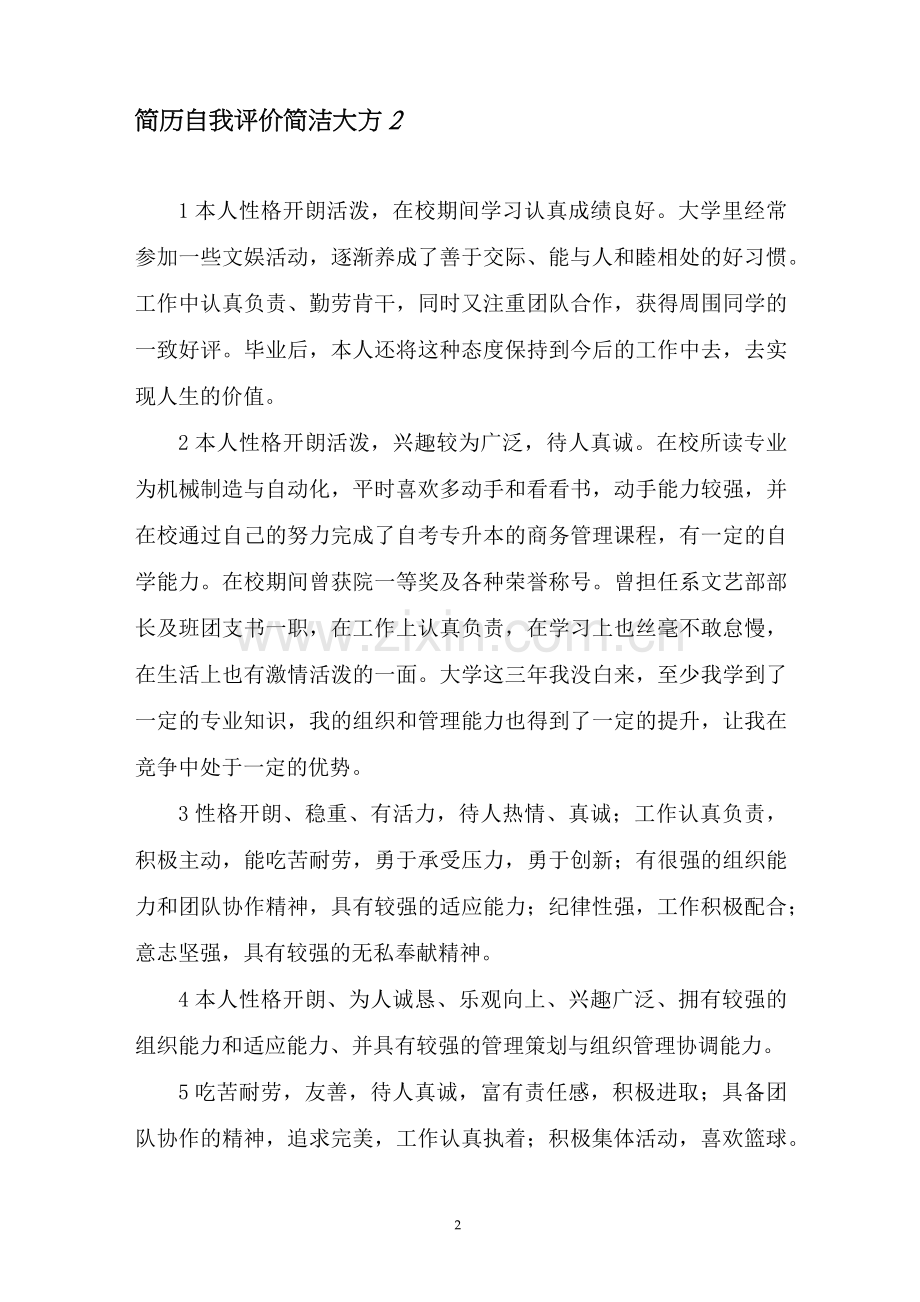 简历自我评价简洁大方2

1本人性格开朗活泼，在校期间学习认真成绩良好。大学里经常参加一些文娱活动，逐渐养成了善于交际、能与人和睦相处的好习惯。工作中认真负责、勤劳肯干，同时又注重团队合作，获得周围同学的一致好评。毕业后，本人还将这种态度保持到今后的工作中去，去实现人生的价值。

2本人性格开朗活泼，兴趣较为广泛，待人真诚。在校所读专业为机械制造与自动化，平时喜欢多动手和看看书，动手能力较强，并在校通过自己的努力完成了自考专升本的商务管理课程，有一定的自学能力。在校期间曾获院一等奖及各种荣誉称号。曾担任系文艺部部长及班团支书一职，在工作上认真负责，在学习上也丝毫不敢怠慢，在生活上也有激情活泼的一面。大学这三年我没白来，至少我学到了一定的专业知识，我的组织和管理能力也得到了一定的提升，让我在竞争中处于一定的优势。

3性格开朗、稳重、有活力，待人热情、真诚；工作认真负责，积极主动，能吃苦耐劳，勇于承受压力，勇于创新；有很强的组织能力和团队协作精神，具有较强的适应能力；纪律性强，工作积极配合；意志坚强，具有较强的无私奉献精神。

4本人性格开朗、为人诚恳、乐观向上、兴趣广泛、拥有较强的组织能力和适应能力、并具有较强的管理策划与组织管理协调能力。

5吃苦耐劳，友善，待人真诚，富有责任感，积极进取；具备团队协作的精神，追求完美，工作认真执着；积极集体活动，喜欢篮球。

2

www.zixin.com.cn